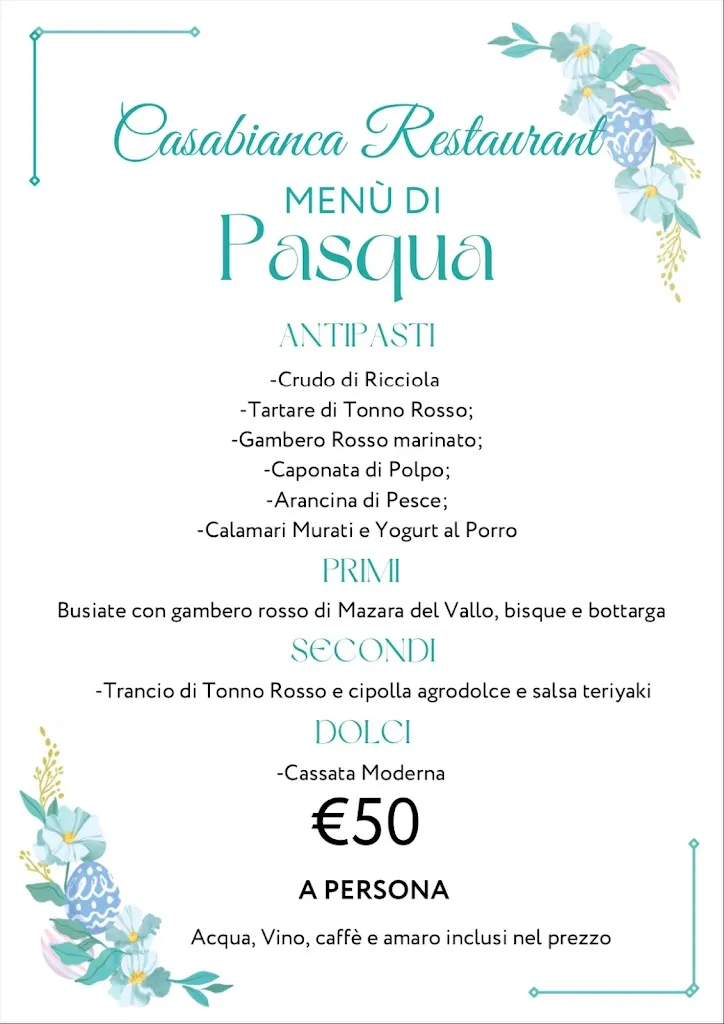 Casabianca Restaurant

MENÙ DI
Pasqua

ANTIPASTI

-Crudo di Ricciola
-Tartare di Tonno Rosso;
-Gambero Rosso marinato;
-Caponata di Polpo;
-Arancina di Pesce;
-Calamari Murati e Yogurt al Porro

PRIMI

Busiate con gambero rosso di Mazara del Vallo, bisque e bottarga

SECONDI

-Trancio di Tonno Rosso e cipolla agrodolce e salsa teriyaki

DOLCI

-Cassata Moderna

€50

A PERSONA

Acqua, Vino, caffè e amaro inclusi nel prezzo